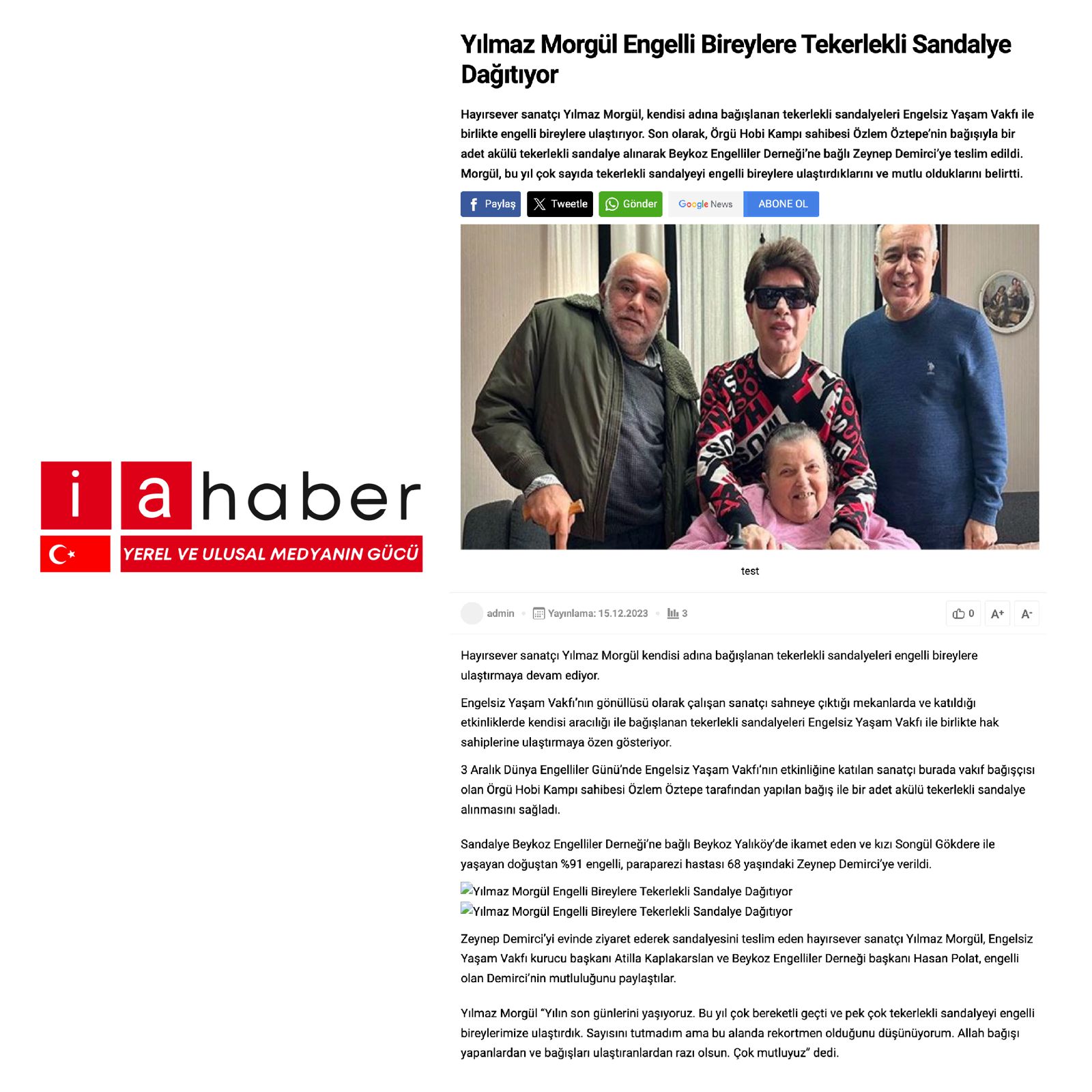 i a haber
YEREL VE ULUSAL MEDYANIN GÜCÜ

Yılmaz Morgül Engelli Bireylere Tekerlekli Sandalye Dağıtıyor

Hayırsever sanatçı Yılmaz Morgül, kendisi adına bağışlanan tekerlekli sandalyeleri Engelsiz Yaşam Vakfı ile birlikte engelli bireylere ulaştırıyor. Son olarak, Örgü Hobi Kampı sahibesi Özlem Öztepe'nin bağışıyla bir adet akülü tekerlekli sandalye alınarak Beykoz Engelliler Derneği'ne bağlı Zeynep Demirci'ye teslim edildi. Morgül, bu yıl çok sayıda tekerlekli sandalyeyi engelli bireylere ulaştırdıklarını ve mutlu olduklarını belirtti.

Paylaş Tweetle Gönder Google News ABONE OL

test

admin • Yayınlama: 15.12.2023 • 3 0 A+ A-

Hayırsever sanatçı Yılmaz Morgül kendisi adına bağışlanan tekerlekli sandalyeleri engelli bireylere ulaştırmaya devam ediyor.

Engelsiz Yaşam Vakfı'nın gönüllüsü olarak çalışan sanatçı sahneye çıktığı mekanlarda ve katıldığı etkinliklerde kendisi aracılığı ile bağışlanan tekerlekli sandalyeleri Engelsiz Yaşam Vakfı ile birlikte hak sahiplerine ulaştırmaya özen gösteriyor.

3 Aralık Dünya Engelliler Günü'nde Engelsiz Yaşam Vakfı'nın etkinliğine katılan sanatçı burada vakıf bağışçısı olan Örgü Hobi Kampı sahibesi Özlem Öztepe tarafından yapılan bağış ile bir adet akülü tekerlekli sandalye alınmasını sağladı.

Sandalye Beykoz Engelliler Derneği'ne bağlı Beykoz Yalıköy'de ikamet eden ve kızı Songül Gökdere ile yaşayan doğuştan %91 engelli, paraparezi hastası 68 yaşındaki Zeynep Demirci'ye verildi.

Yılmaz Morgül Engelli Bireylere Tekerlekli Sandalye Dağıtıyor
Yılmaz Morgül Engelli Bireylere Tekerlekli Sandalye Dağıtıyor

Zeynep Demirci'yi evinde ziyaret ederek sandalyesini teslim eden hayırsever sanatçı Yılmaz Morgül, Engelsiz Yaşam Vakfı kurucu başkanı Atilla Kaplakarslan ve Beykoz Engelliler Derneği başkanı Hasan Polat, engelli olan Demirci'nin mutluluğunu paylaştılar.

Yılmaz Morgül "Yılın son günlerini yaşıyoruz. Bu yıl çok bereketli geçti ve pek çok tekerlekli sandalyeyi engelli bireylerimize ulaştırdık. Sayısını tutmadım ama bu alanda rekortmen olduğunu düşünüyorum. Allah bağışı yapanlardan ve bağışları ulaştıranlardan razı olsun. Çok mutluyuz" dedi.